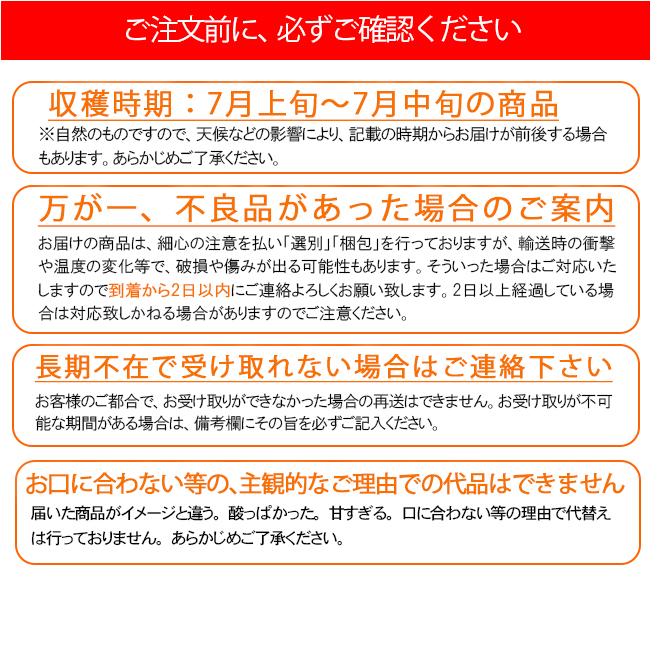 ご注文前に、必ずご確認ください

収穫時期：7月上旬～7月中旬の商品

※自然のものですので、天候などの影響により、記載の時期からお届けが前後する場合もあります。あらかじめご了承ください。

万が一、不良品があった場合のご案内

お届けの商品は、細心の注意を払い「選別」「梱包」を行っておりますが、輸送時の衝撃や温度の変化等で、破損や傷みが出る可能性もあります。そういった場合はご対応いたしますので到着から2日以内にご連絡よろしくお願い致します。2日以上経過している場合は対応致しかねる場合がありますのでご注意ください。

長期不在で受け取れない場合はご連絡下さい

お客様のご都合で、お受け取りができなかった場合の再送はできません。お受け取りが不可能な期間がある場合は、備考欄にその旨を必ずご記入ください。

お口に合わない等の、主観的なご理由での代品はできません

届いた商品がイメージと違う。酸っぱかった。甘すぎる。口に合わない等の理由で代替えは行っておりません。あらかじめご了承ください。